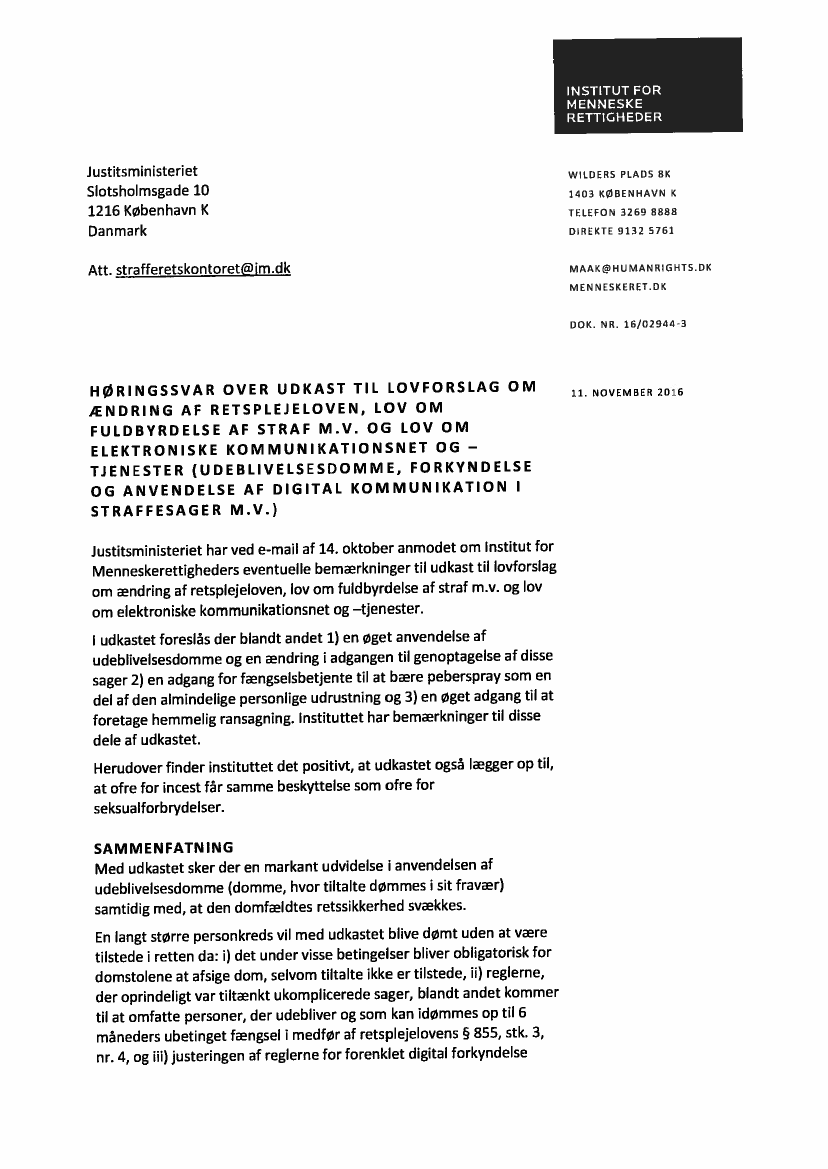 INSTITUT FOR MENNESKE RETTIGHEDER

Justitsministeriet
Slotsholmsgade 10
1216 København K
Danmark

Att. strafferetskontoret@jm.dk

WILDERS PLADS 8K
1403 KØBENHAVN K
TELEFON 3269 8888
DIREKTE 9132 5761

MAAK@HUMANRIGHTS.DK
MENNESKERET.DK

DOK. NR. 16/02944-3

HØRINGSSVAR OVER UDKAST TIL LOVFORSLAG OM ÆNDRING AF RETSPLEJELOVEN, LOV OM FULDBYRDELSE AF STRAF M.V. OG LOV OM ELEKTRONISKE KOMMUNIKATIONSNET OG –TJENESTER (UDEBLIVELSESDOMME, FORKYNDELSE OG ANVENDELSE AF DIGITAL KOMMUNIKATION I STRAFFESAGER M.V.)

11. NOVEMBER 2016

Justitsministeriet har ved e-mail af 14. oktober anmodet om Institut for Menneskerettigheders eventuelle bemærkninger til udkast til lovforslag om ændring af retsplejeloven, lov om fuldbyrdelse af straf m.v. og lov om elektroniske kommunikationsnet og –tjenester.

I udkastet foreslås der blandt andet 1) en øget anvendelse af udeblivelsesdomme og en ændring i adgangen til genoptagelse af disse sager 2) en adgang for fængselsbetjente til at bære peberspray som en del af den almindelige personlige udrustning og 3) en øget adgang til at foretage hemmelig ransagning. Instituttet har bemærkninger til disse dele af udkastet.

Herudover finder instituttet det positivt, at udkastet også lægger op til, at ofre for incest får samme beskyttelse som ofre for seksualforbrydelser.

SAMMENFATNING
Med udkastet sker der en markant udvidelse i anvendelsen af udeblivelsesdomme (domme, hvor tiltalte dømmes i sit fravær) samtidig med, at den domfældtes retssikkerhed svækkes.

En langt større personkreds vil med udkastet blive dømt uden at være tilstede i retten da: i) det under visse betingelser bliver obligatorisk for domstolene at afsige dom, selvom tiltalte ikke er tilstede, ii) reglerne, der oprindeligt var tiltænkt ukomplicerede sager, blandt andet kommer til at omfatte personer, der udebliver og som kan idømmes op til 6 måneders ubetinget fængsel i medfør af retsplejelovens § 855, stk. 3, nr. 4, og iii) justeringen af reglerne for forenklet digital forkyndelse